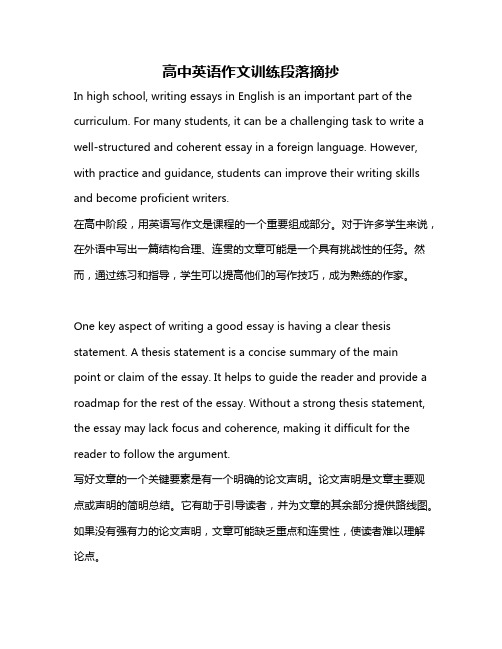 高中英语作文训练段落摘抄

In high school, writing essays in English is an important part of the curriculum. For many students, it can be a challenging task to write a well-structured and coherent essay in a foreign language. However, with practice and guidance, students can improve their writing skills and become proficient writers.

在高中阶段，用英语写作文是课程的一个重要组成部分。对于许多学生来说，在外语中写出一篇结构合理、连贯的文章可能是一个具有挑战性的任务。然而，通过练习和指导，学生可以提高他们的写作技巧，成为熟练的作家。

One key aspect of writing a good essay is having a clear thesis statement. A thesis statement is a concise summary of the main point or claim of the essay. It helps to guide the reader and provide a roadmap for the rest of the essay. Without a strong thesis statement, the essay may lack focus and coherence, making it difficult for the reader to follow the argument.

写好文章的一个关键要素是有一个明确的论文声明。论文声明是文章主要观点或声明的简明总结。它有助于引导读者，并为文章的其余部分提供路线图。如果没有强有力的论文声明，文章可能缺乏重点和连贯性，使读者难以理解论点。